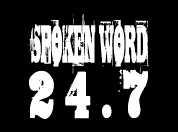 SPOKEN WORD
24.7